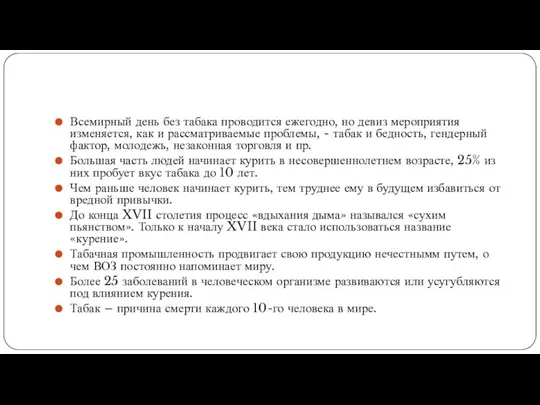 Всемирный день без табака проводится ежегодно, но девиз мероприятия изменяется, как и рассматриваемые проблемы, - табак и бедность, гендерный фактор, молодежь, незаконная торговля и пр.
Большая часть людей начинает курить в несовершеннолетнем возрасте, 25% из них пробует вкус табака до 10 лет.
Чем раньше человек начинает курить, тем труднее ему в будущем избавиться от вредной привычки.
До конца XVII столетия процесс «вдыхания дыма» назывался «сухим пьянством». Только к началу XVII века стало использоваться название «курение».
Табачная промышленность продвигает свою продукцию нечестнымм путем, о чем ВОЗ постоянно напоминает миру.
Более 25 заболеваний в человеческом организме развиваются или усугубляются под влиянием курения.
Табак – причина смерти каждого 10-го человека в мире.